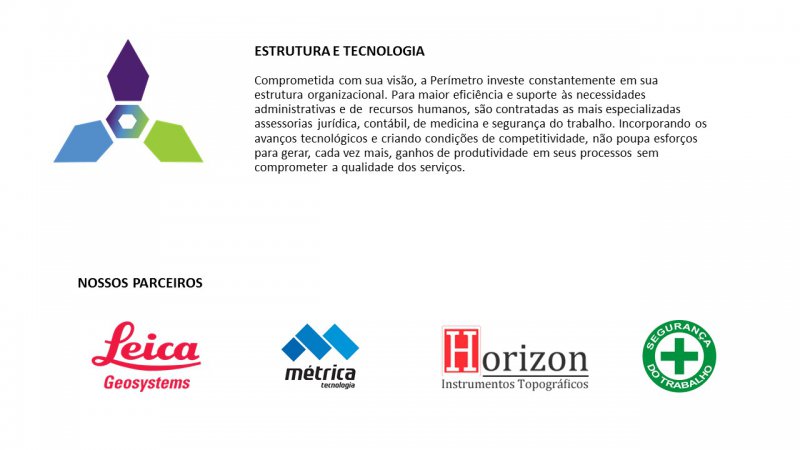 ESTRUTURA E TECNOLOGIA

Comprometida com sua visão, a Perímetro investe constantemente em sua estrutura organizacional. Para maior eficiência e suporte às necessidades administrativas e de recursos humanos, são contratadas as mais especializadas assessorias jurídica, contábil, de medicina e segurança do trabalho. Incorporando os avanços tecnológicos e criando condições de competitividade, não poupa esforços para gerar, cada vez mais, ganhos de produtividade em seus processos sem comprometer a qualidade dos serviços.

NOSSOS PARCEIROS

Leica
Geosystems

métrica
tecnologia

Horizon
Instrumentos Topográficos

SEGURANÇA
DO TRABALHO